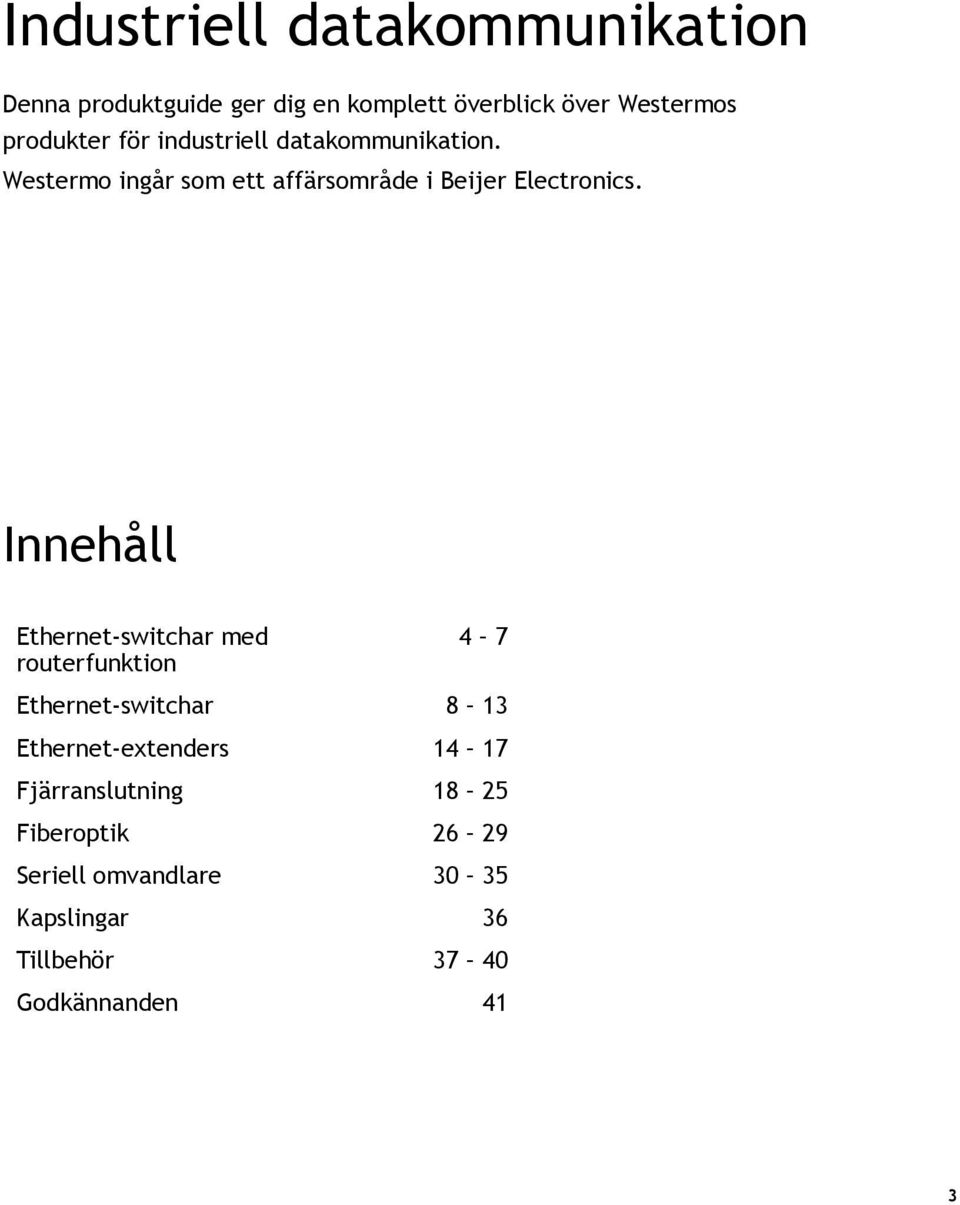 Industriell datakommunikation

Denna produktguide ger dig en komplett överblick över Westermos produkter för industriell datakommunikation. Westermo ingår som ett affärsområde i Beijer Electronics.

Innehåll

| | |
|---|---|
| Ethernet-switchar med routerfunktion | 4 – 7 |
| Ethernet-switchar | 8 – 13 |
| Ethernet-extenders | 14 – 17 |
| Fjärranslutning | 18 – 25 |
| Fiberoptik | 26 – 29 |
| Seriell omvandlare | 30 – 35 |
| Kapslingar | 36 |
| Tillbehör | 37 – 40 |
| Godkännanden | 41 |

3